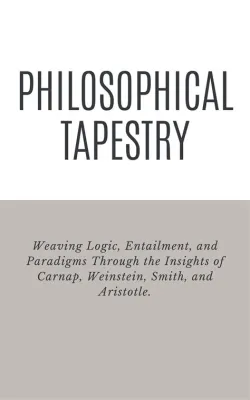 PHILOSOPHICAL TAPESTRY

Weaving Logic, Entailment, and Paradigms Through the Insights of Carnap, Weinstein, Smith, and Aristotle.